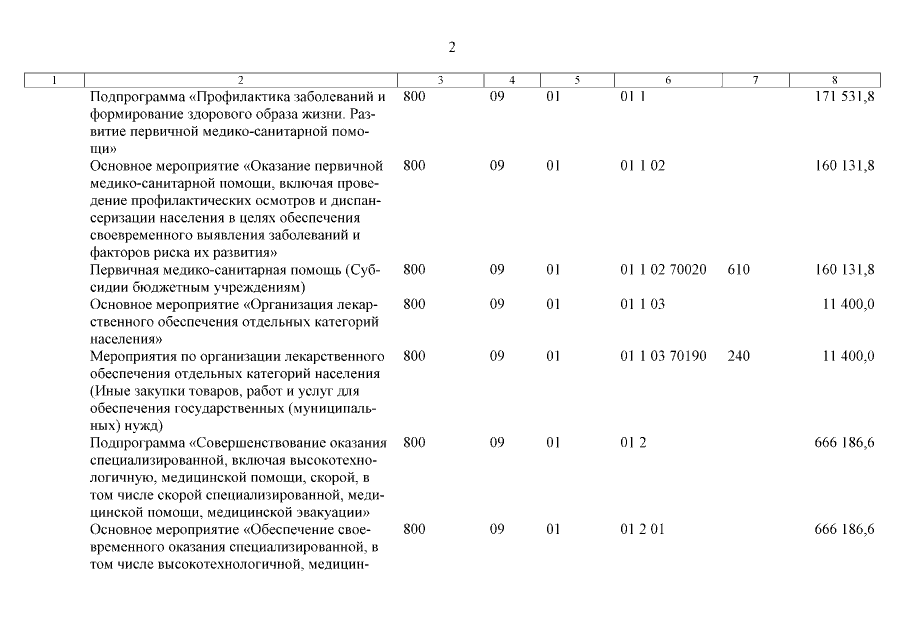 2

| 1 | 2 | 3 | 4 | 5 | 6 | 7 | 8 |
|---|---|---|---|---|---|---|---|
| | Подпрограмма «Профилактика заболеваний и формирование здорового образа жизни. Развитие первичной медико-санитарной помощи» | 800 | 09 | 01 | 01 1 | | 171 531,8 |
| | Основное мероприятие «Оказание первичной медико-санитарной помощи, включая проведение профилактических осмотров и диспансеризации населения в целях обеспечения своевременного выявления заболеваний и факторов риска их развития» | 800 | 09 | 01 | 01 1 02 | | 160 131,8 |
| | Первичная медико-санитарная помощь (Субсидии бюджетным учреждениям) | 800 | 09 | 01 | 01 1 02 70020 | 610 | 160 131,8 |
| | Основное мероприятие «Организация лекарственного обеспечения отдельных категорий населения» | 800 | 09 | 01 | 01 1 03 | | 11 400,0 |
| | Мероприятия по организации лекарственного обеспечения отдельных категорий населения (Иные закупки товаров, работ и услуг для обеспечения государственных (муниципальных) нужд) | 800 | 09 | 01 | 01 1 03 70190 | 240 | 11 400,0 |
| | Подпрограмма «Совершенствование оказания специализированной, включая высокотехнологичную, медицинской помощи, скорой, в том числе скорой специализированной, медицинской помощи, медицинской эвакуации» | 800 | 09 | 01 | 01 2 | | 666 186,6 |
| | Основное мероприятие «Обеспечение своевременного оказания специализированной, в том числе высокотехнологичной, медицин- | 800 | 09 | 01 | 01 2 01 | | 666 186,6 |